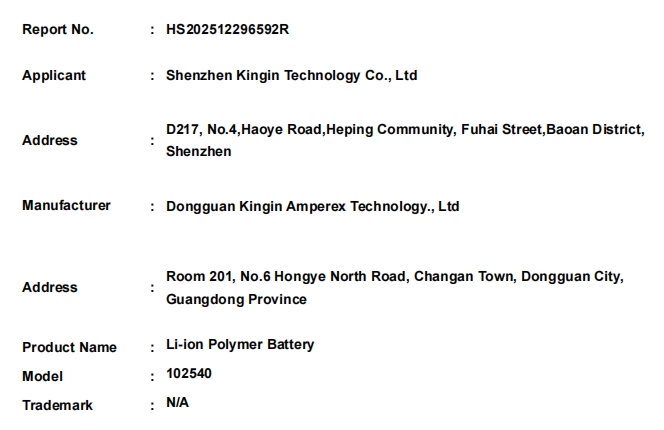 Report No. : HS202512296592R

Applicant : Shenzhen Kingin Technology Co., Ltd

Address : D217, No.4,Haoye Road,Heping Community, Fuhai Street,Baoan District, Shenzhen

Manufacturer : Dongguan Kingin Amperex Technology., Ltd

Address : Room 201, No.6 Hongye North Road, Changan Town, Dongguan City, Guangdong Province

Product Name : Li-ion Polymer Battery
Model : 102540
Trademark : N/A